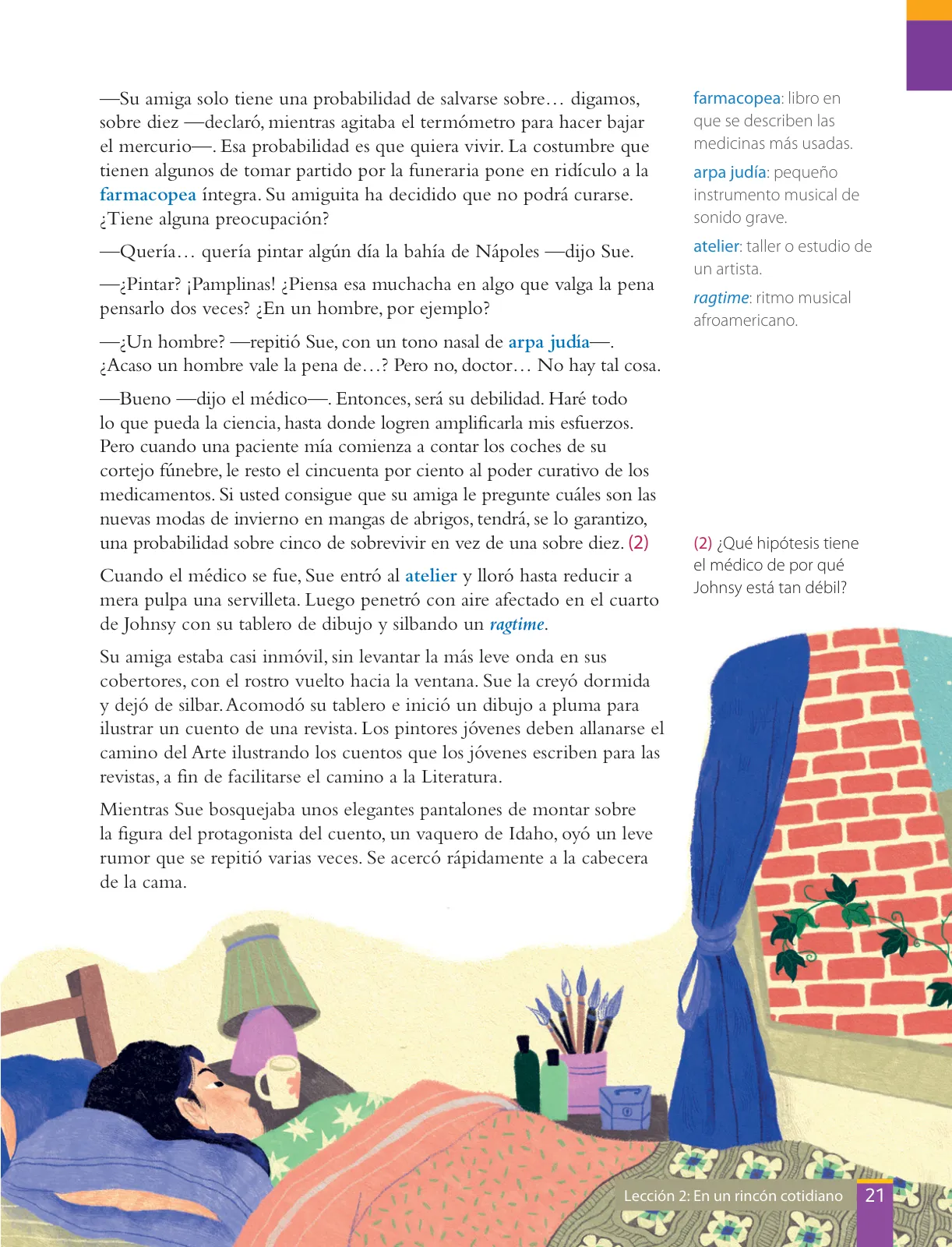 —Su amiga solo tiene una probabilidad de salvarse sobre… digamos, sobre diez —declaró, mientras agitaba el termómetro para hacer bajar el mercurio—. Esa probabilidad es que quiera vivir. La costumbre que tienen algunos de tomar partido por la funeraria pone en ridículo a la farmacopea íntegra. Su amiguita ha decidido que no podrá curarse. ¿Tiene alguna preocupación?

—Quería… quería pintar algún día la bahía de Nápoles —dijo Sue.

—¿Pintar? ¡Pamplinas! ¿Piensa esa muchacha en algo que valga la pena pensarlo dos veces? ¿En un hombre, por ejemplo?

—¿Un hombre? —repitió Sue, con un tono nasal de arpa judía—. ¿Acaso un hombre vale la pena de…? Pero no, doctor… No hay tal cosa.

—Bueno —dijo el médico—. Entonces, será su debilidad. Haré todo lo que pueda la ciencia, hasta donde logren amplificarla mis esfuerzos. Pero cuando una paciente mía comienza a contar los coches de su cortejo fúnebre, le resto el cincuenta por ciento al poder curativo de los medicamentos. Si usted consigue que su amiga le pregunte cuáles son las nuevas modas de invierno en mangas de abrigos, tendrá, se lo garantizo, una probabilidad sobre cinco de sobrevivir en vez de una sobre diez. (2)

Cuando el médico se fue, Sue entró al atelier y lloró hasta reducir a mera pulpa una servilleta. Luego penetró con aire afectado en el cuarto de Johnsy con su tablero de dibujo y silbando un ragtime.

Su amiga estaba casi inmóvil, sin levantar la más leve onda en sus cobertores, con el rostro vuelto hacia la ventana. Sue la creyó dormida y dejó de silbar. Acomodó su tablero e inició un dibujo a pluma para ilustrar un cuento de una revista. Los pintores jóvenes deben allanarse el camino del Arte ilustrando los cuentos que los jóvenes escriben para las revistas, a fin de facilitarse el camino a la Literatura.

Mientras Sue bosquejaba unos elegantes pantalones de montar sobre la figura del protagonista del cuento, un vaquero de Idaho, oyó un leve rumor que se repitió varias veces. Se acercó rápidamente a la cabecera de la cama.

farmacopea: libro en que se describen las medicinas más usadas.

arpa judía: pequeño instrumento musical de sonido grave.

atelier: taller o estudio de un artista.

ragtime: ritmo musical afroamericano.

(2) ¿Qué hipótesis tiene el médico de por qué Johnsy está tan débil?

Lección 2: En un rincón cotidiano 21